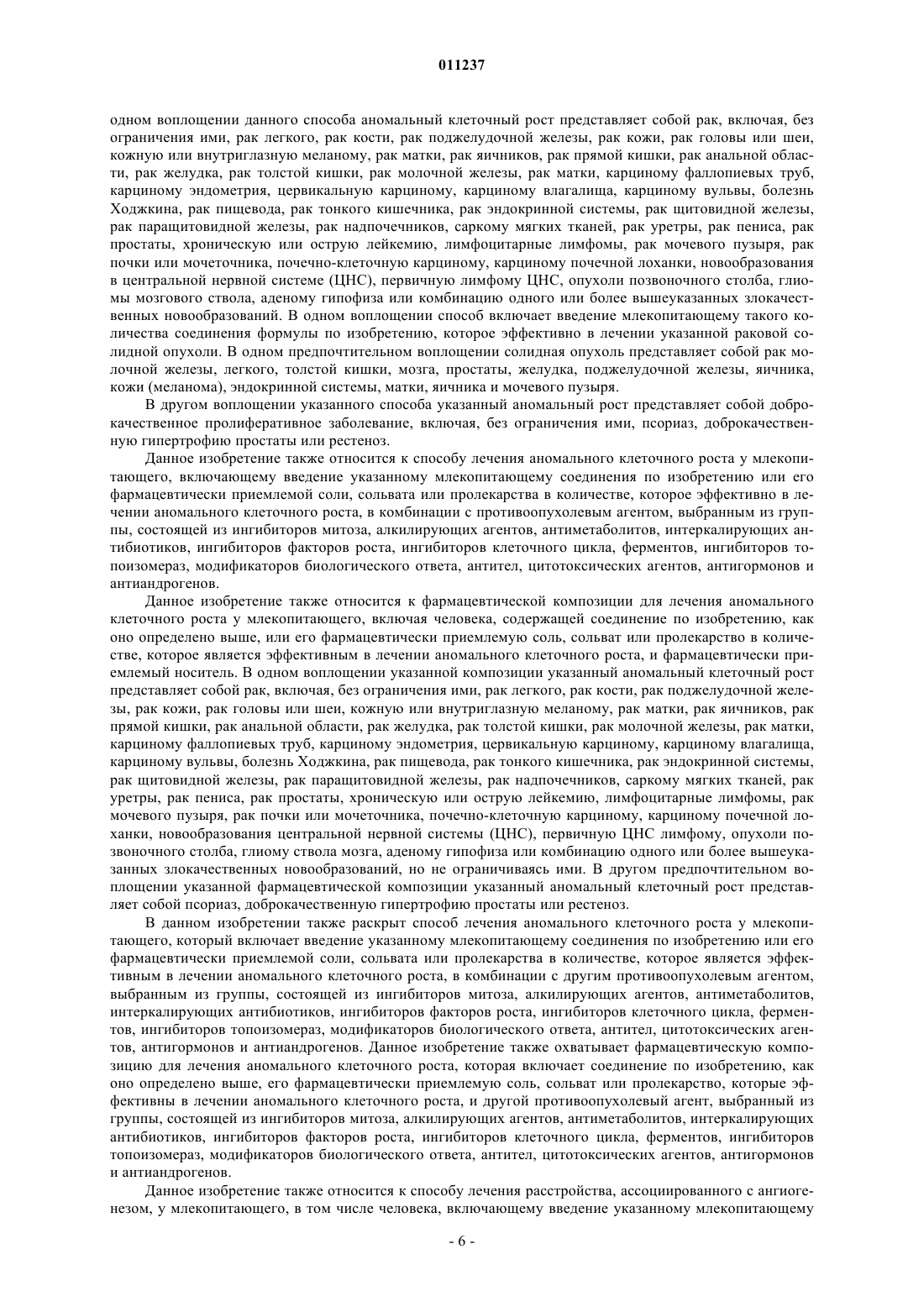 011237

одном воплощении данного способа аномальный клеточный рост представляет собой рак, включая, без ограничения ими, рак легкого, рак кости, рак поджелудочной железы, рак кожи, рак головы или шеи, кожную или внутриглазную меланому, рак матки, рак яичников, рак прямой кишки, рак анальной области, рак желудка, рак толстой кишки, рак молочной железы, рак матки, карциному фаллопиевых труб, карциному эндометрия, цервикальную карциному, карциному влагалища, карциному вульвы, болезнь Ходжкина, рак пищевода, рак тонкого кишечника, рак эндокринной системы, рак щитовидной железы, рак паращитовидной железы, рак надпочечников, саркому мягких тканей, рак уретры, рак пениса, рак простаты, хроническую или острую лейкемию, лимфоцитарные лимфомы, рак мочевого пузыря, рак почки или мочеточника, почечно-клеточную карциному, карциному почечной лоханки, новообразования в центральной нервной системе (ЦНС), первичную лимфому ЦНС, опухоли позвоночного столба, глиомы мозгового ствола, аденому гипофиза или комбинацию одного или более вышеуказанных злокачественных новообразований. В одном воплощении способ включает введение млекопитающему такого количества соединения формулы по изобретению, которое эффективно в лечении указанной раковой солидной опухоли. В одном предпочтительном воплощении солидная опухоль представляет собой рак молочной железы, легкого, толстой кишки, мозга, простаты, желудка, поджелудочной железы, яичника, кожи (меланома), эндокринной системы, матки, яичника и мочевого пузыря.

В другом воплощении указанного способа указанный аномальный рост представляет собой доброкачественное пролиферативное заболевание, включая, без ограничения ими, псориаз, доброкачественную гипертрофию простаты или рестеноз.

Данное изобретение также относится к способу лечения аномального клеточного роста у млекопитающего, включающему введение указанному млекопитающему соединения по изобретению или его фармацевтически приемлемой соли, сольвата или пролекарства в количестве, которое эффективно в лечении аномального клеточного роста, в комбинации с противоопухолевым агентом, выбранным из группы, состоящей из ингибиторов митоза, алкилирующих агентов, антиметаболитов, интеркалирующих антибиотиков, ингибиторов факторов роста, ингибиторов клеточного цикла, ферментов, ингибиторов топоизомераз, модификаторов биологического ответа, антител, цитотоксических агентов, антигормонов и антиандрогенов.

Данное изобретение также относится к фармацевтической композиции для лечения аномального клеточного роста у млекопитающего, включая человека, содержащей соединение по изобретению, как оно определено выше, или его фармацевтически приемлемую соль, сольват или пролекарство в количестве, которое является эффективным в лечении аномального клеточного роста, и фармацевтически приемлемый носитель. В одном воплощении указанной композиции указанный аномальный клеточный рост представляет собой рак, включая, без ограничения ими, рак легкого, рак кости, рак поджелудочной железы, рак кожи, рак головы или шеи, кожную или внутриглазную меланому, рак матки, рак яичников, рак прямой кишки, рак анальной области, рак желудка, рак толстой кишки, рак молочной железы, рак матки, карциному фаллопиевых труб, карциному эндометрия, цервикальную карциному, карциному влагалища, карциному вульвы, болезнь Ходжкина, рак пищевода, рак тонкого кишечника, рак эндокринной системы, рак щитовидной железы, рак паращитовидной железы, рак надпочечников, саркому мягких тканей, рак уретры, рак пениса, рак простаты, хроническую или острую лейкемию, лимфоцитарные лимфомы, рак мочевого пузыря, рак почки или мочеточника, почечно-клеточную карциному, карциному почечной лоханки, новообразования центральной нервной системы (ЦНС), первичную ЦНС лимфому, опухоли позвоночного столба, глиому ствола мозга, аденому гипофиза или комбинацию одного или более вышеуказанных злокачественных новообразований, но не ограничиваясь ими. В другом предпочтительном воплощении указанной фармацевтической композиции указанный аномальный клеточный рост представляет собой псориаз, доброкачественную гипертрофию простаты или рестеноз.

В данном изобретении также раскрыт способ лечения аномального клеточного роста у млекопитающего, который включает введение указанному млекопитающему соединения по изобретению или его фармацевтически приемлемой соли, сольвата или пролекарства в количестве, которое является эффективным в лечении аномального клеточного роста, в комбинации с другим противоопухолевым агентом, выбранным из группы, состоящей из ингибиторов митоза, алкилирующих агентов, антиметаболитов, интеркалирующих антибиотиков, ингибиторов факторов роста, ингибиторов клеточного цикла, ферментов, ингибиторов топоизомераз, модификаторов биологического ответа, антител, цитотоксических агентов, антигормонов и антиандрогенов. Данное изобретение также охватывает фармацевтическую композицию для лечения аномального клеточного роста, которая включает соединение по изобретению, как оно определено выше, его фармацевтически приемлемую соль, сольват или пролекарство, которые эффективны в лечении аномального клеточного роста, и другой противоопухолевый агент, выбранный из группы, состоящей из ингибиторов митоза, алкилирующих агентов, антиметаболитов, интеркалирующих антибиотиков, ингибиторов факторов роста, ингибиторов клеточного цикла, ферментов, ингибиторов топоизомераз, модификаторов биологического ответа, антител, цитотоксических агентов, антигормонов и антиандрогенов.

Данное изобретение также относится к способу лечения расстройства, ассоциированного с ангиогенезом, у млекопитающего, в том числе человека, включающему введение указанному млекопитающему

- 6 -